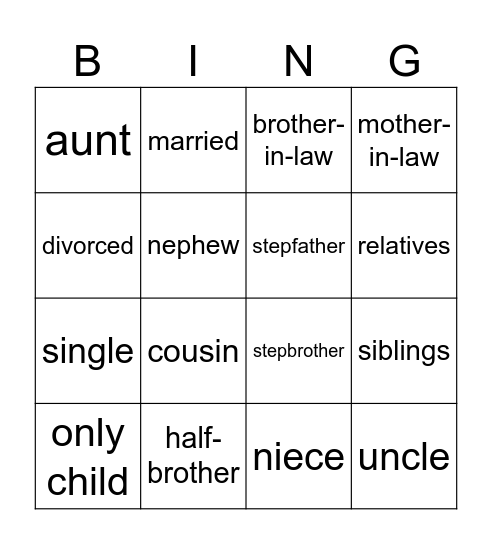 | B | I | N | G |
|---|---|---|---|
| aunt | married | brother-in-law | mother-in-law |
| divorced | nephew | stepfather | relatives |
| single | cousin | stepbrother | siblings |
| only child | half-brother | niece | uncle |